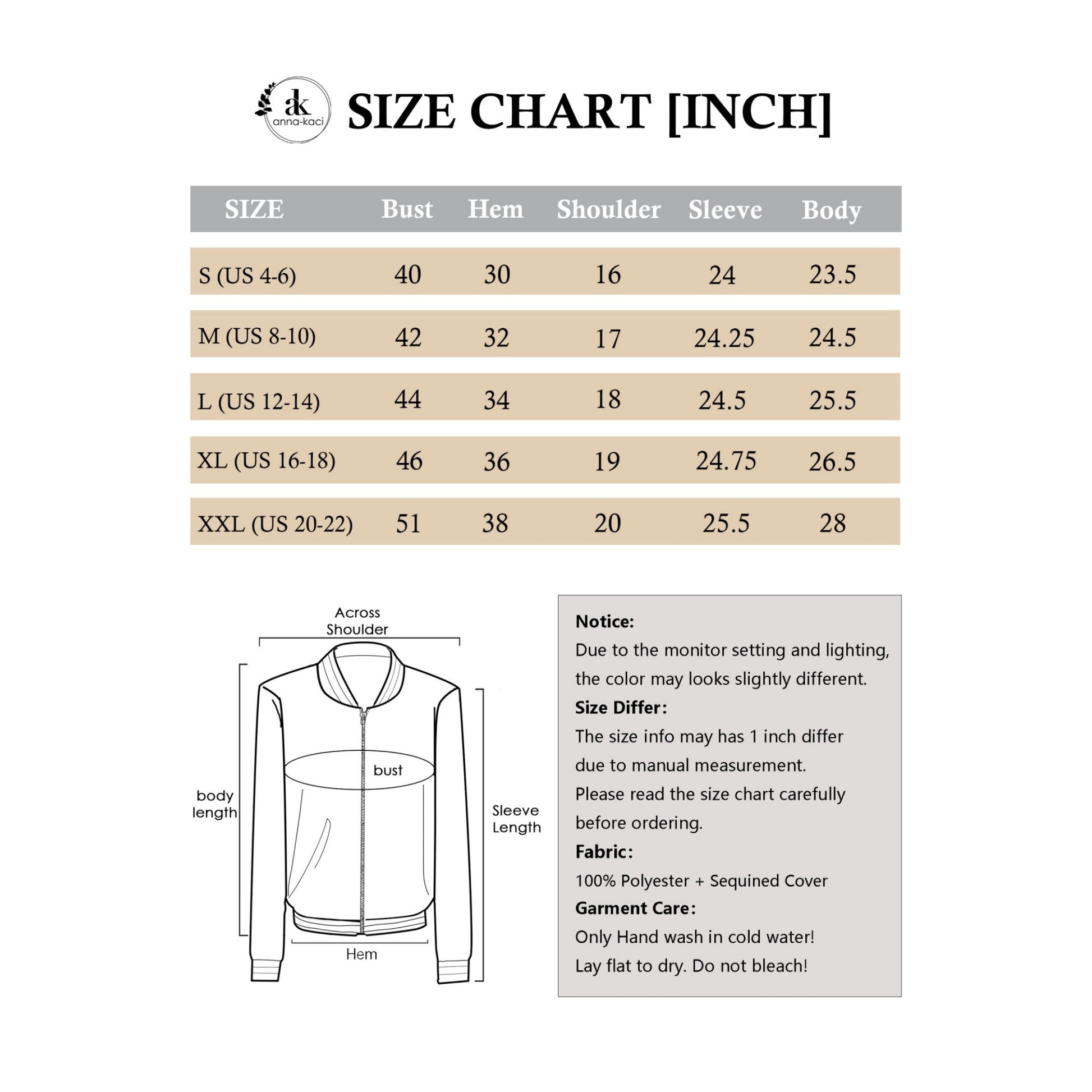 ak
anna-kaci

SIZE CHART [INCH]

| SIZE | Bust | Hem | Shoulder | Sleeve | Body |
|---|---|---|---|---|---|
| S (US 4-6) | 40 | 30 | 16 | 24 | 23.5 |
| M (US 8-10) | 42 | 32 | 17 | 24.25 | 24.5 |
| L (US 12-14) | 44 | 34 | 18 | 24.5 | 25.5 |
| XL (US 16-18) | 46 | 36 | 19 | 24.75 | 26.5 |
| XXL (US 20-22) | 51 | 38 | 20 | 25.5 | 28 |

Across Shoulder

bust

body length

Sleeve Length

Hem

Notice:
Due to the monitor setting and lighting, the color may looks slightly different.
Size Differ:
The size info may has 1 inch differ due to manual measurement.
Please read the size chart carefully before ordering.
Fabric:
100% Polyester + Sequined Cover
Garment Care:
Only Hand wash in cold water!
Lay flat to dry. Do not bleach!